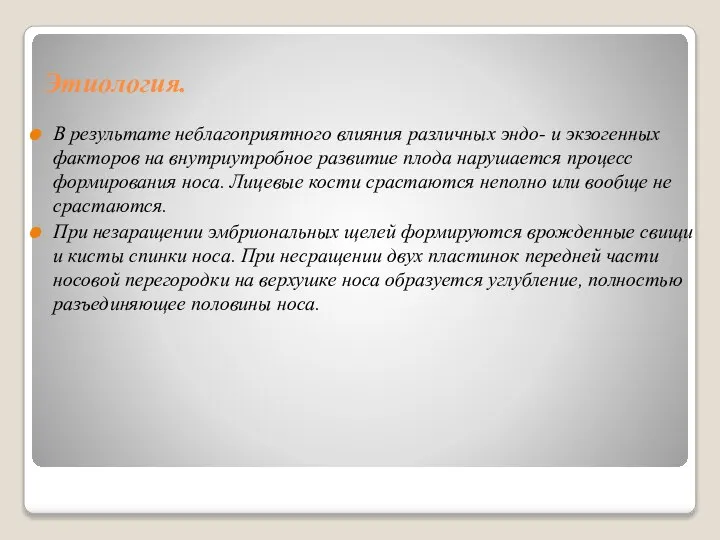 Этиология.

В результате неблагоприятного влияния различных эндо- и экзогенных факторов на внутриутробное развитие плода нарушается процесс формирования носа. Лицевые кости срастаются неполно или вообще не срастаются.

При незаращении эмбриональных щелей формируются врожденные свищи и кисты спинки носа. При несращении двух пластинок передней части носовой перегородки на верхушке носа образуется углубление, полностью разъединяющее половины носа.